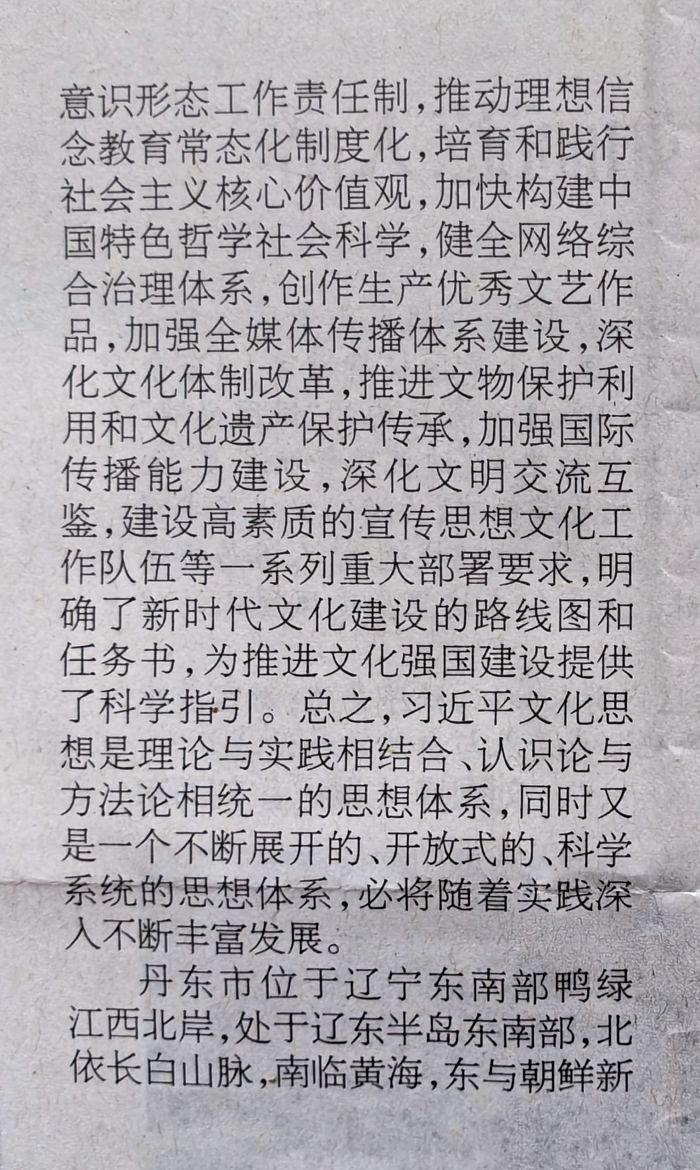 意识形态工作责任制，推动理想信念教育常态化制度化，培育和践行社会主义核心价值观，加快构建中国特色哲学社会科学，健全网络综合治理体系，创作生产优秀文艺作品，加强全媒体传播体系建设，深化文化体制改革，推进文物保护利用和文化遗产保护传承，加强国际传播能力建设，深化文明交流互鉴，建设高素质的宣传思想文化工作队伍等一系列重大部署要求，明确了新时代文化建设的路线图和任务书，为推进文化强国建设提供了科学指引。总之，习近平文化思想是理论与实践相结合、认识论与方法论相统一的思想体系，同时又是一个不断展开的、开放式的、科学系统的思想体系，必将随着实践深入不断丰富发展。

丹东市位于辽宁东南部鸭绿江西北岸，处于辽东半岛东南部，北依长白山脉，南临黄海，东与朝鲜新